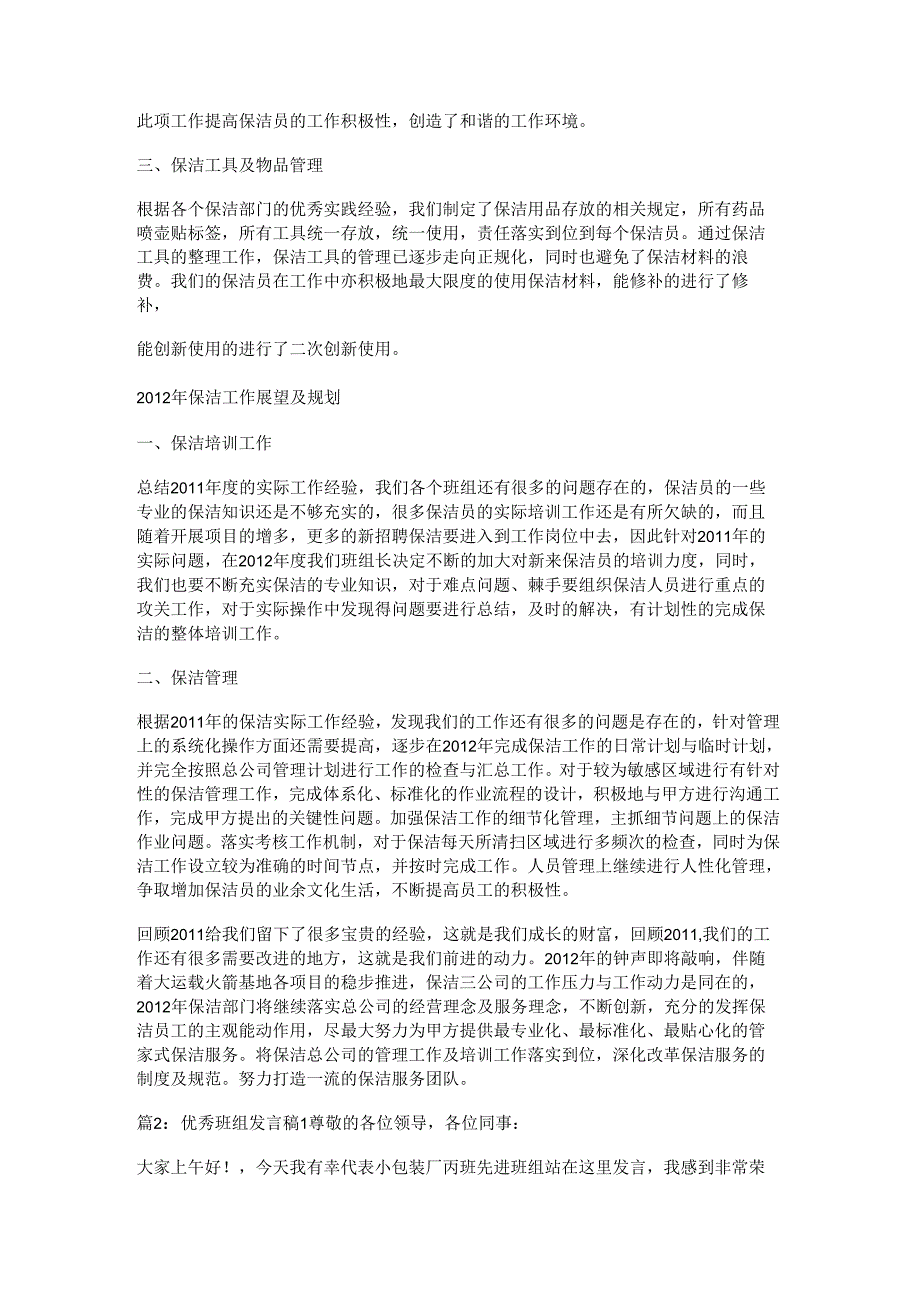 此项工作提高保洁员的工作积极性，创造了和谐的工作环境。

三、保洁工具及物品管理

根据各个保洁部门的优秀实践经验，我们制定了保洁用品存放的相关规定，所有药品喷壶贴标签，所有工具统一存放，统一使用，责任落实到位到每个保洁员。通过保洁工具的整理工作，保洁工具的管理已逐步走向正规化，同时也避免了保洁材料的浪费。我们的保洁员在工作中亦积极地最大限度的使用保洁材料，能修补的进行了修补，

能创新使用的进行了二次创新使用。

2012年保洁工作展望及规划

一、保洁培训工作

总结2011年度的实际工作经验，我们各个班组还有很多的问题存在的，保洁员的一些专业的保洁知识还是不够充实的，很多保洁员的实际培训工作还是有所欠缺的，而且随着开展项目的增多，更多的新招聘保洁要进入到工作岗位中去，因此针对2011年的实际问题，在2012年度我们班组长决定不断的加大对新来保洁员的培训力度，同时，我们也要不断充实保洁的专业知识，对于难点问题、棘手要组织保洁人员进行重点的攻关工作，对于实际操作中发现得问题要进行总结，及时的解决，有计划性的完成保洁的整体培训工作。

二、保洁管理

根据2011年的保洁实际工作经验，发现我们的工作还有很多的问题是存在的，针对管理上的系统化操作方面还需要提高，逐步在2012年完成保洁工作的日常计划与临时计划，并完全按照总公司管理计划进行工作的检查与汇总工作。对于较为敏感区域进行有针对性的保洁管理工作，完成体系化、标准化的作业流程的设计，积极地与甲方进行沟通工作，完成甲方提出的关键性问题。加强保洁工作的细节化管理，主抓细节问题上的保洁作业问题。落实考核工作机制，对于保洁每天所清扫区域进行多频次的检查，同时为保洁工作设立较为准确的时间节点，并按时完成工作。人员管理上继续进行人性化管理，争取增加保洁员的业余文化生活，不断提高员工的积极性。

回顾2011给我们留下了很多宝贵的经验，这就是我们成长的财富，回顾2011,我们的工作还有很多需要改进的地方，这就是我们前进的动力。2012年的钟声即将敲响，伴随着大运载火箭基地各项目的稳步推进，保洁三公司的工作压力与工作动力是同在的，2012年保洁部门将继续落实总公司的经营理念及服务理念，不断创新，充分的发挥保洁员工的主观能动作用，尽最大努力为甲方提供最专业化、最标准化、最贴心化的管家式保洁服务。将保洁总公司的管理工作及培训工作落实到位，深化改革保洁服务的制度及规范。努力打造一流的保洁服务团队。

篇2：优秀班组发言稿1尊敬的各位领导，各位同事：

大家上午好！，今天我有幸代表小包装厂丙班先进班组站在这里发言，我感到非常荣